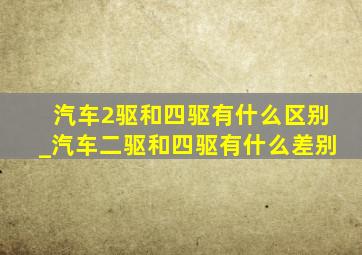 汽车2驱和四驱有什么区别_汽车二驱和四驱有什么差别